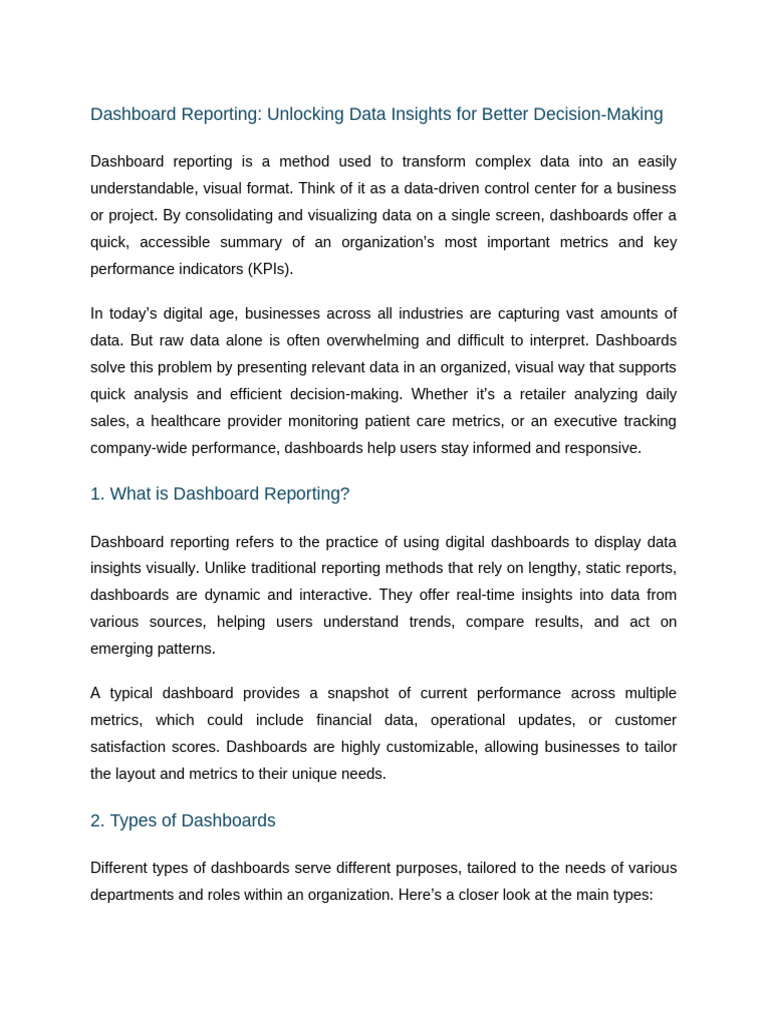 Dashboard Reporting: Unlocking Data Insights for Better Decision-Making

Dashboard reporting is a method used to transform complex data into an easily understandable, visual format. Think of it as a data-driven control center for a business or project. By consolidating and visualizing data on a single screen, dashboards offer a quick, accessible summary of an organization's most important metrics and key performance indicators (KPIs).

In today's digital age, businesses across all industries are capturing vast amounts of data. But raw data alone is often overwhelming and difficult to interpret. Dashboards solve this problem by presenting relevant data in an organized, visual way that supports quick analysis and efficient decision-making. Whether it's a retailer analyzing daily sales, a healthcare provider monitoring patient care metrics, or an executive tracking company-wide performance, dashboards help users stay informed and responsive.

1. What is Dashboard Reporting?

Dashboard reporting refers to the practice of using digital dashboards to display data insights visually. Unlike traditional reporting methods that rely on lengthy, static reports, dashboards are dynamic and interactive. They offer real-time insights into data from various sources, helping users understand trends, compare results, and act on emerging patterns.

A typical dashboard provides a snapshot of current performance across multiple metrics, which could include financial data, operational updates, or customer satisfaction scores. Dashboards are highly customizable, allowing businesses to tailor the layout and metrics to their unique needs.

2. Types of Dashboards

Different types of dashboards serve different purposes, tailored to the needs of various departments and roles within an organization. Here's a closer look at the main types: